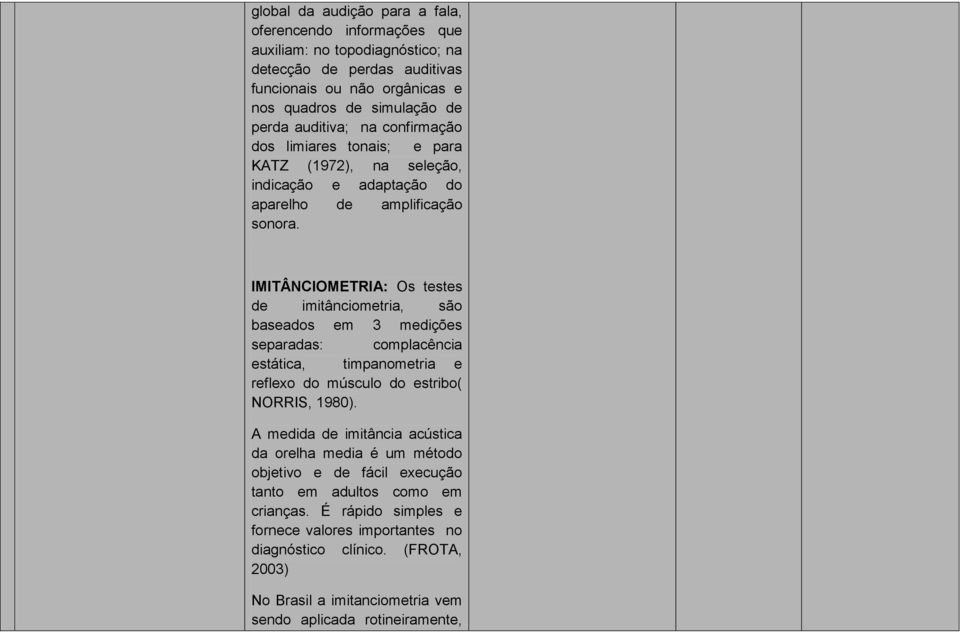 global da audição para a fala, oferencendo informações que auxiliam: no topodiagnóstico; na detecção de perdas auditivas funcionais ou não orgânicas e nos quadros de simulação de perda auditiva; na confirmação dos limiares tonais; e para KATZ (1972), na seleção, indicação e adaptação do aparelho de amplificação sonora.

IMITÂNCIOMETRIA: Os testes de imitânciometria, são baseados em 3 medições separadas: complacência estática, timpanometria e reflexo do músculo do estribo( NORRIS, 1980).

A medida de imitância acústica da orelha media é um método objetivo e de fácil execução tanto em adultos como em crianças. É rápido simples e fornece valores importantes no diagnóstico clínico. (FROTA, 2003)

No Brasil a imitanciometria vem sendo aplicada rotineiramente,